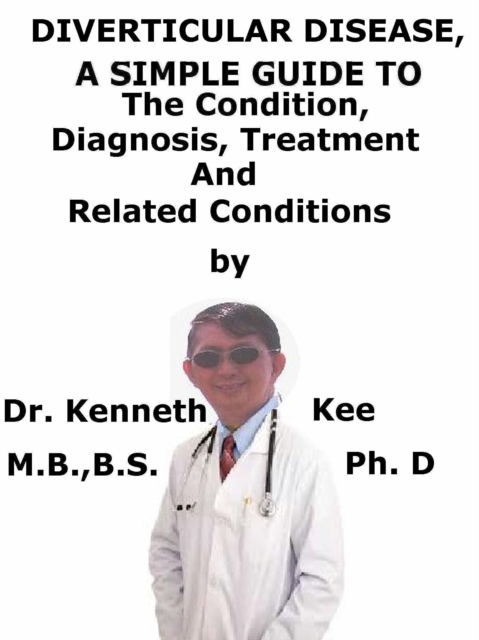 DIVERTICULAR DISEASE,
A SIMPLE GUIDE TO
The Condition,
Diagnosis, Treatment
And
Related Conditions

by

Dr. Kenneth Kee
M.B.,B.S. Ph. D